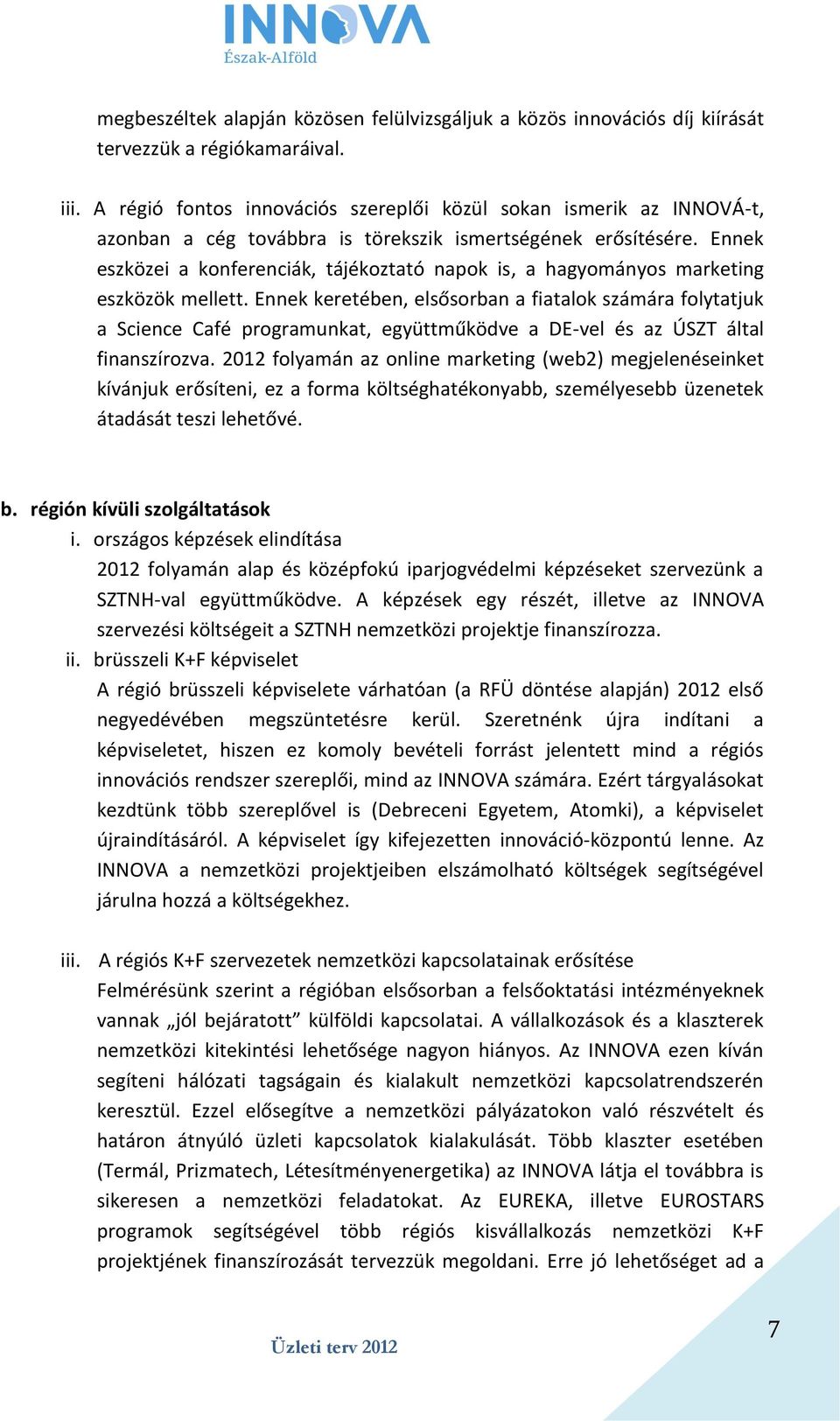 INNOVA
Észak-Alföld

megbeszéltek alapján közösen felülvizsgáljuk a közös innovációs díj kiírását tervezzük a régiókamaráival.

iii. A régió fontos innovációs szereplői közül sokan ismerik az INNOVÁ-t, azonban a cég továbbra is törekszik ismertségének erősítésére. Ennek eszközei a konferenciák, tájékoztató napok is, a hagyományos marketing eszközök mellett. Ennek keretében, elsősorban a fiatalok számára folytatjuk a Science Café programunkat, együttműködve a DE-vel és az ÚSZT által finanszírozva. 2012 folyamán az online marketing (web2) megjelenéseinket kívánjuk erősíteni, ez a forma költséghatékonyabb, személyesebb üzenetek átadását teszi lehetővé.

b. régión kívüli szolgáltatások
i. országos képzések elindítása
2012 folyamán alap és középfokú iparjogvédelmi képzéseket szervezünk a SZTNH-val együttműködve. A képzések egy részét, illetve az INNOVA szervezési költségeit a SZTNH nemzetközi projektje finanszírozza.
ii. brüsszeli K+F képviselet
A régió brüsszeli képviselete várhatóan (a RFÜ döntése alapján) 2012 első negyedévében megszüntetésre kerül. Szeretnénk újra indítani a képviseletet, hiszen ez komoly bevételi forrást jelentett mind a régiós innovációs rendszer szereplői, mind az INNOVA számára. Ezért tárgyalásokat kezdtünk több szereplővel is (Debreceni Egyetem, Atomki), a képviselet újraindításáról. A képviselet így kifejezetten innováció-központú lenne. Az INNOVA a nemzetközi projektjeiben elszámolható költségek segítségével járulna hozzá a költségekhez.

iii. A régiós K+F szervezetek nemzetközi kapcsolatainak erősítése
Felmérésünk szerint a régióban elsősorban a felsőoktatási intézményeknek vannak „jól bejáratott” külföldi kapcsolatai. A vállalkozások és a klaszterek nemzetközi kitekintési lehetősége nagyon hiányos. Az INNOVA ezen kíván segíteni hálózati tagságain és kialakult nemzetközi kapcsolatrendszerén keresztül. Ezzel elősegítve a nemzetközi pályázatokon való részvételt és határon átnyúló üzleti kapcsolatok kialakulását. Több klaszter esetében (Termál, Prizmatech, Létesítményenergetika) az INNOVA látja el továbbra is sikeresen a nemzetközi feladatokat. Az EUREKA, illetve EUROSTARS programok segítségével több régiós kisvállalkozás nemzetközi K+F projektjének finanszírozását tervezzük megoldani. Erre jó lehetőséget ad a

Üzleti terv 2012

7